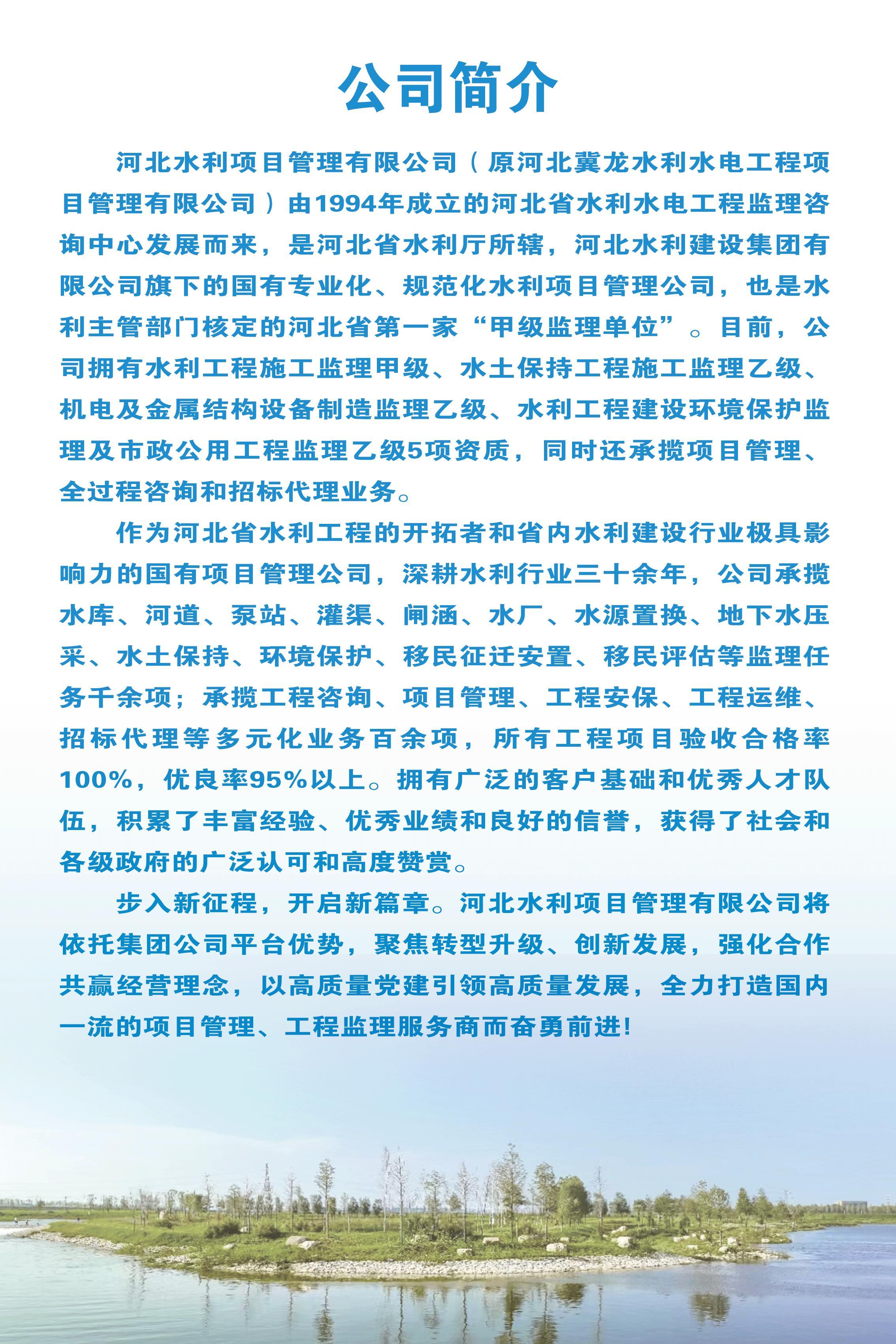 公司简介

河北水利项目管理有限公司（原河北冀龙水利水电工程项目管理有限公司）由1994年成立的河北省水利水电工程监理咨询中心发展而来，是河北省水利厅所辖，河北水利建设集团有限公司旗下的国有专业化、规范化水利项目管理公司，也是水利主管部门核定的河北省第一家“甲级监理单位”。目前，公司拥有水利工程施工监理甲级、水土保持工程施工监理乙级、机电及金属结构设备制造监理乙级、水利工程建设环境保护监理及市政公用工程监理乙级5项资质，同时还承揽项目管理、全过程咨询和招标代理业务。

作为河北省水利工程的开拓者和省内水利建设行业极具影响力的国有项目管理公司，深耕水利行业三十余年，公司承揽水库、河道、泵站、灌渠、闸涵、水厂、水源置换、地下水压采、水土保持、环境保护、移民征迁安置、移民评估等监理任务千余项；承揽工程咨询、项目管理、工程安保、工程运维、招标代理等多元化业务百余项，所有工程项目验收合格率100%，优良率95%以上。拥有广泛的客户基础和优秀人才队伍，积累了丰富经验、优秀业绩和良好的信誉，获得了社会和各级政府的广泛认可和高度赞赏。

步入新征程，开启新篇章。河北水利项目管理有限公司将依托集团公司平台优势，聚焦转型升级、创新发展，强化合作共赢经营理念，以高质量党建引领高质量发展，全力打造国内一流的项目管理、工程监理服务商而奋勇前进!